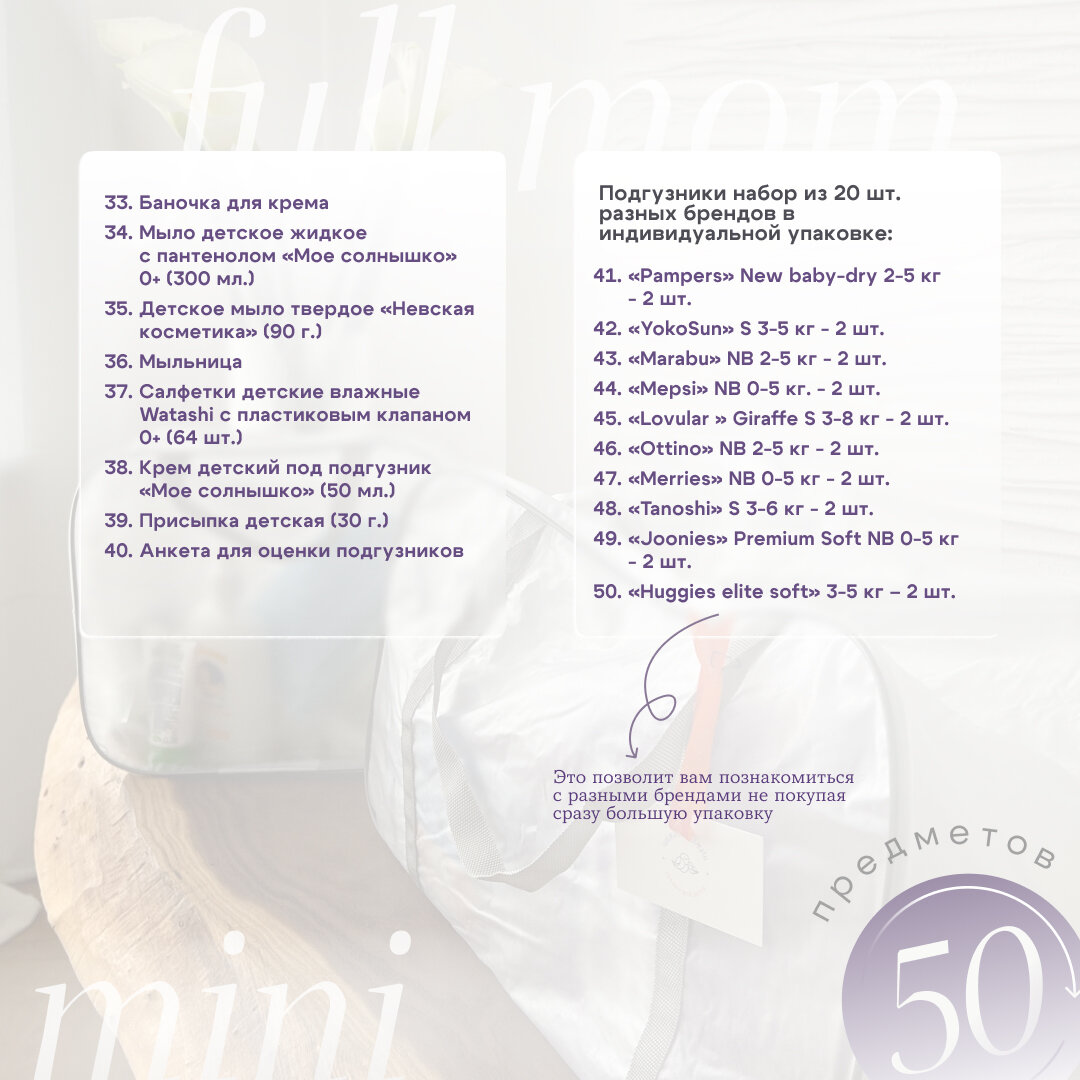 full mom

33. Баночка для крема
34. Мыло детское жидкое с пантенолом «Мое солнышко» 0+ (300 мл.)
35. Детское мыло твердое «Невская косметика» (90 г.)
36. Мыльница
37. Салфетки детские влажные Watashi с пластиковым клапаном 0+ (64 шт.)
38. Крем детский под подгузник «Мое солнышко» (50 мл.)
39. Присыпка детская (30 г.)
40. Анкета для оценки подгузников

Подгузники набор из 20 шт. разных брендов в индивидуальной упаковке:

41. «Pampers» New baby-dry 2-5 кг - 2 шт.
42. «YokoSun» S 3-5 кг - 2 шт.
43. «Marabu» NB 2-5 кг - 2 шт.
44. «Mepsi» NB 0-5 кг. - 2 шт.
45. «Lovular » Giraffe S 3-8 кг - 2 шт.
46. «Ottino» NB 2-5 кг - 2 шт.
47. «Merries» NB 0-5 кг - 2 шт.
48. «Tanoshi» S 3-6 кг - 2 шт.
49. «Joonies» Premium Soft NB 0-5 кг - 2 шт.
50. «Huggies elite soft» 3-5 кг – 2 шт.

Это позволит вам познакомиться с разными брендами не покупая сразу большую упаковку

предметов
50

mini